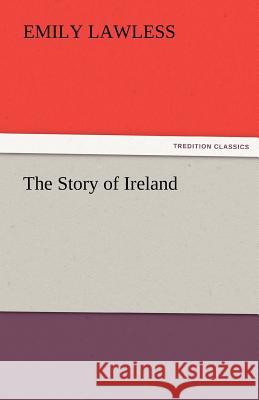 EMILY LAWLESS

TREDITION CLASSICS

The Story of Ireland

Kraina Książek